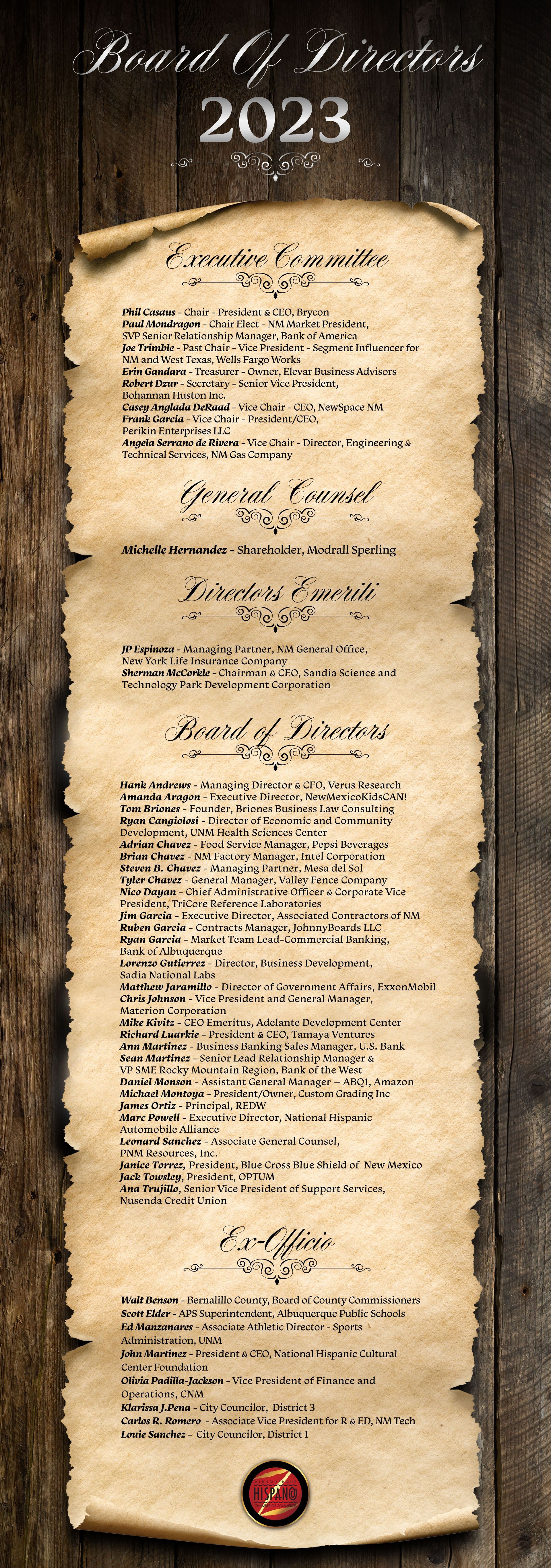 Board Of Directors
2023

Executive Committee

Phil Casaus - Chair - President & CEO, Brycon
Paul Mondragon - Chair Elect - NM Market President, SVP Senior Relationship Manager, Bank of America
Joe Trimble - Past Chair - Vice President - Segment Influencer for NM and West Texas, Wells Fargo Works
Erin Gandara - Treasurer - Owner, Elevar Business Advisors
Robert Dzur - Secretary - Senior Vice President, Bohannan Huston Inc.
Casey Anglada DeRaad - Vice Chair - CEO, NewSpace NM
Frank Garcia - Vice Chair - President/CEO, Perikin Enterprises LLC
Angela Serrano de Rivera - Vice Chair - Director, Engineering & Technical Services, NM Gas Company

General Counsel

Michelle Hernandez - Shareholder, Modrall Sperling

Directors Emeriti

JP Espinoza - Managing Partner, NM General Office, New York Life Insurance Company
Sherman McCorkle - Chairman & CEO, Sandia Science and Technology Park Development Corporation

Board of Directors

Hank Andrews - Managing Director & CFO, Verus Research
Amanda Aragon - Executive Director, NewMexicoKidsCAN!
Tom Briones - Founder, Briones Business Law Consulting
Ryan Cangiolosi - Director of Economic and Community Development, UNM Health Sciences Center
Adrian Chavez - Food Service Manager, Pepsi Beverages
Brian Chavez - NM Factory Manager, Intel Corporation
Steven B. Chavez - Managing Partner, Mesa del Sol
Tyler Chavez - General Manager, Valley Fence Company
Nico Dayan - Chief Administrative Officer & Corporate Vice President, TriCore Reference Laboratories
Jim Garcia - Executive Director, Associated Contractors of NM
Ruben Garcia - Contracts Manager, JohnnyBoards LLC
Ryan Garcia - Market Team Lead-Commercial Banking, Bank of Albuquerque
Lorenzo Gutierrez - Director, Business Development, Sadia National Labs
Matthew Jaramillo - Director of Government Affairs, ExxonMobil
Chris Johnson - Vice President and General Manager, Materion Corporation
Mike Kivitz - CEO Emeritus, Adelante Development Center
Richard Luarkie - President & CEO, Tamaya Ventures
Ann Martinez - Business Banking Sales Manager, U.S. Bank
Sean Martinez - Senior Lead Relationship Manager & VP SME Rocky Mountain Region, Bank of the West
Daniel Monson - Assistant General Manager – ABQ1, Amazon
Michael Montoya - President/Owner, Custom Grading Inc
James Ortiz - Principal, REDW
Marc Powell - Executive Director, National Hispanic Automobile Alliance
Leonard Sanchez - Associate General Counsel, PNM Resources, Inc.
Janice Torrez, President, Blue Cross Blue Shield of New Mexico
Jack Towsley, President, OPTUM
Ana Trujillo, Senior Vice President of Support Services, Nusenda Credit Union

Ex-Officio

Walt Benson - Bernalillo County, Board of County Commissioners
Scott Elder - APS Superintendent, Albuquerque Public Schools
Ed Manzanares - Associate Athletic Director - Sports Administration, UNM
John Martinez - President & CEO, National Hispanic Cultural Center Foundation
Olivia Padilla-Jackson - Vice President of Finance and Operations, CNM
Klarissa J.Pena - City Councilor, District 3
Carlos R. Romero - Associate Vice President for R & ED, NM Tech
Louie Sanchez - City Councilor, District 1

HISPANO